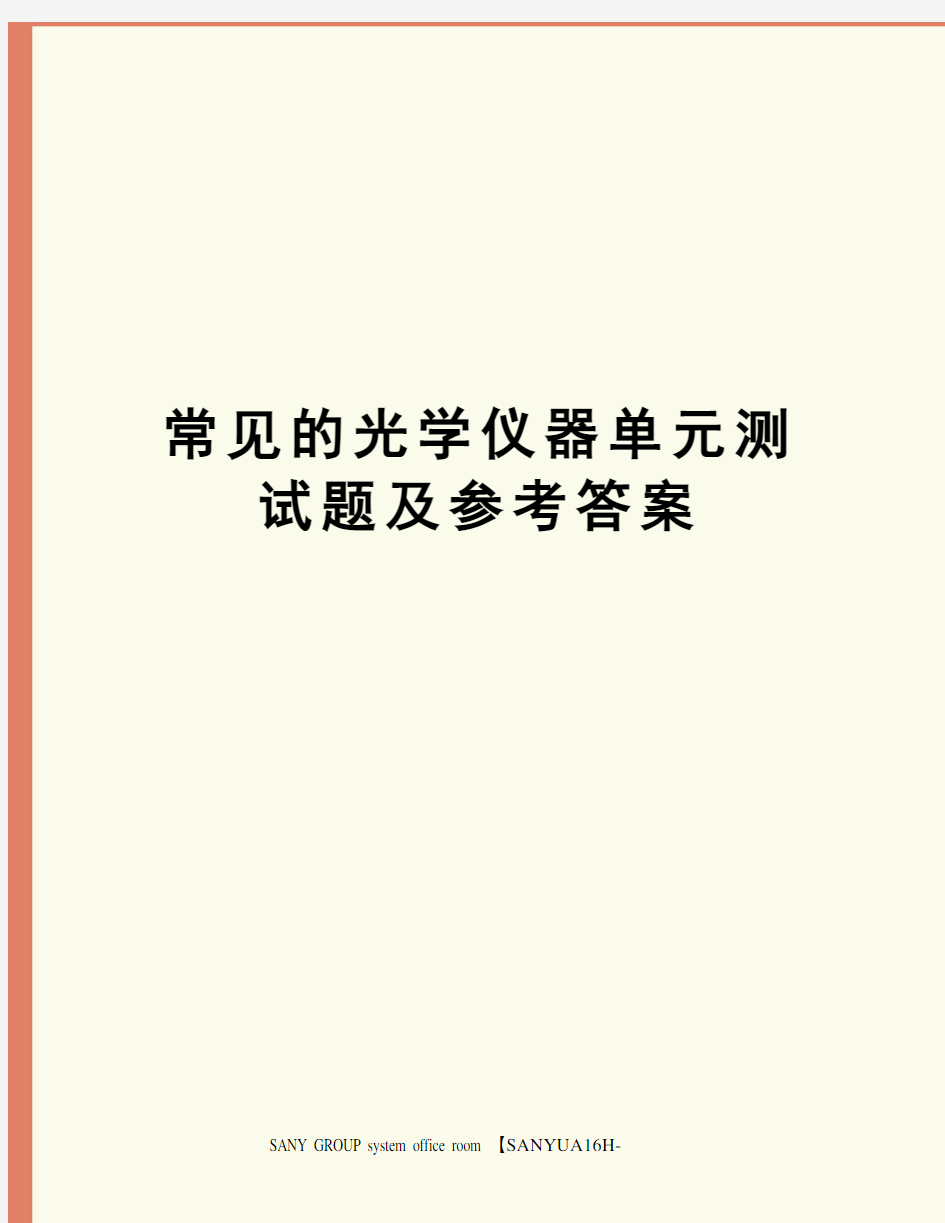 常见的光学仪器单元测试题及参考答案

SANY GROUP system office room 【SANYUA16H-